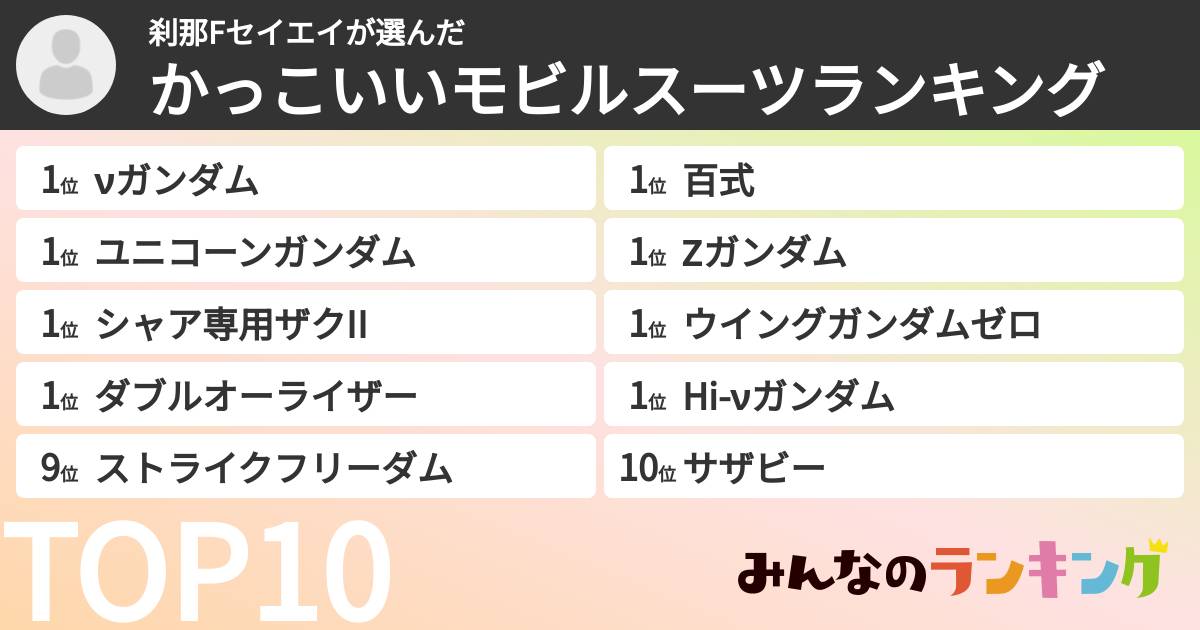 刹那Fセイエイが選んだ
かっこいいモビルスーツランキング

1位 νガンダム
1位 ユニコーンガンダム
1位 シャア専用ザクII
1位 ダブルオーライザー
9位 ストライクフリーダム

1位 百式
1位 Zガンダム
1位 ウイングガンダムゼロ
1位 Hi-νガンダム
10位 サザビー

TOP10

みんなのランキング